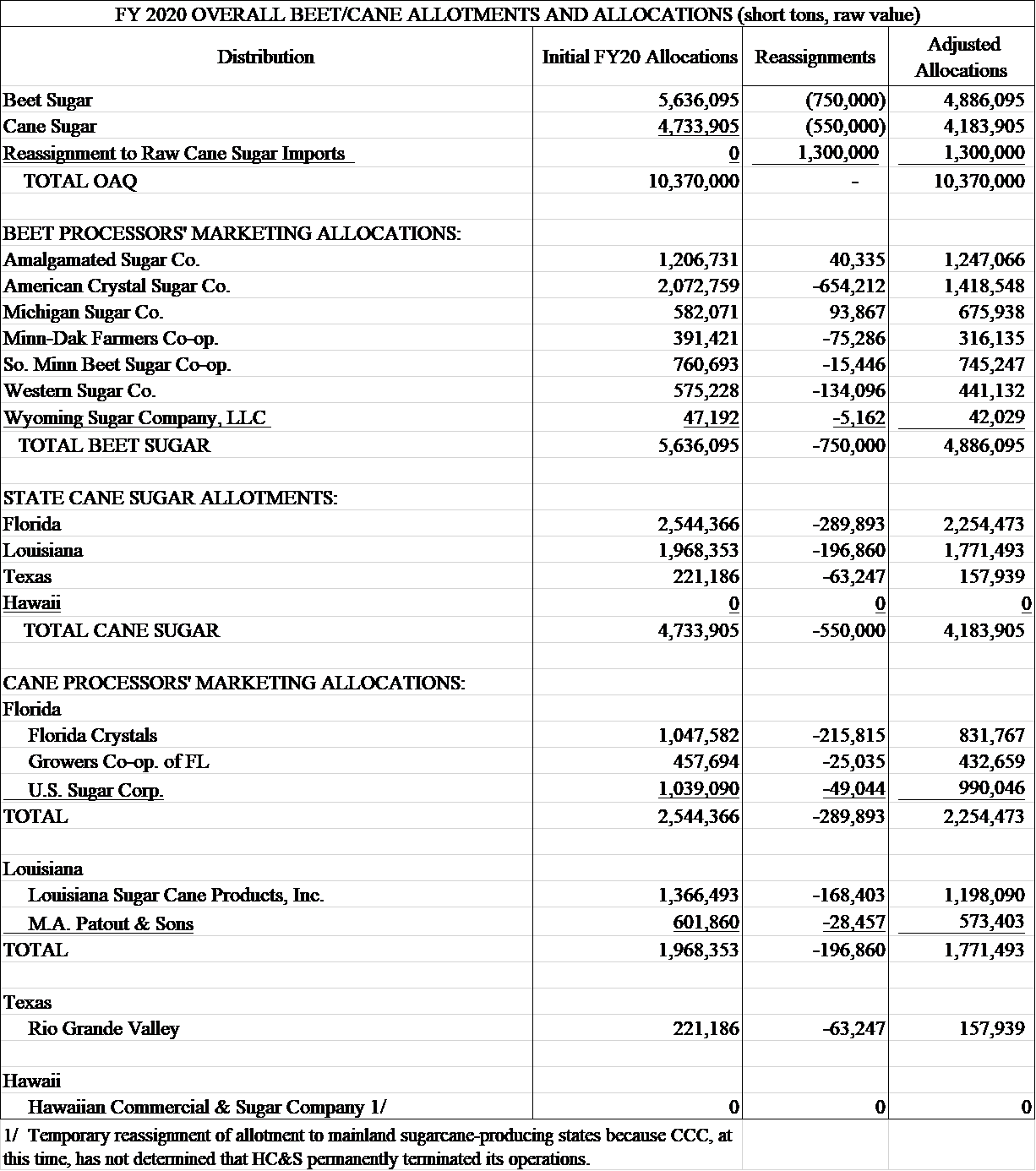 FY 2020 OVERALL BEET/CANE ALLOTMENTS AND ALLOCATIONS (short tons, raw value)

| Distribution | Initial FY20 Allocations | Reassignments | Adjusted Allocations |
|---|---|---|---|
| Beet Sugar | 5,636,095 | (750,000) | 4,886,095 |
| Cane Sugar | 4,733,905 | (550,000) | 4,183,905 |
| Reassignment to Raw Cane Sugar Imports | 0 | 1,300,000 | 1,300,000 |
| TOTAL OAQ | 10,370,000 | - | 10,370,000 |
| | | | |
| BEET PROCESSORS' MARKETING ALLOCATIONS: | | | |
| Amalgamated Sugar Co. | 1,206,731 | 40,335 | 1,247,066 |
| American Crystal Sugar Co. | 2,072,759 | -654,212 | 1,418,548 |
| Michigan Sugar Co. | 582,071 | 93,867 | 675,938 |
| Minn-Dak Farmers Co-op. | 391,421 | -75,286 | 316,135 |
| So. Minn Beet Sugar Co-op. | 760,693 | -15,446 | 745,247 |
| Western Sugar Co. | 575,228 | -134,096 | 441,132 |
| Wyoming Sugar Company, LLC | 47,192 | -5,162 | 42,029 |
| TOTAL BEET SUGAR | 5,636,095 | -750,000 | 4,886,095 |
| | | | |
| STATE CANE SUGAR ALLOTMENTS: | | | |
| Florida | 2,544,366 | -289,893 | 2,254,473 |
| Louisiana | 1,968,353 | -196,860 | 1,771,493 |
| Texas | 221,186 | -63,247 | 157,939 |
| Hawaii | 0 | 0 | 0 |
| TOTAL CANE SUGAR | 4,733,905 | -550,000 | 4,183,905 |
| | | | |
| CANE PROCESSORS' MARKETING ALLOCATIONS: | | | |
| Florida | | | |
| Florida Crystals | 1,047,582 | -215,815 | 831,767 |
| Growers Co-op. of FL | 457,694 | -25,035 | 432,659 |
| U.S. Sugar Corp. | 1,039,090 | -49,044 | 990,046 |
| TOTAL | 2,544,366 | -289,893 | 2,254,473 |
| | | | |
| Louisiana | | | |
| Louisiana Sugar Cane Products, Inc. | 1,366,493 | -168,403 | 1,198,090 |
| M.A. Patout & Sons | 601,860 | -28,457 | 573,403 |
| TOTAL | 1,968,353 | -196,860 | 1,771,493 |
| | | | |
| Texas | | | |
| Rio Grande Valley | 221,186 | -63,247 | 157,939 |
| | | | |
| Hawaii | | | |
| Hawaiian Commercial & Sugar Company 1/ | 0 | 0 | 0 |

1/ Temporary reassignment of allotment to mainland sugarcane-producing states because CCC, at this time, has not determined that HC&S permanently terminated its operations.